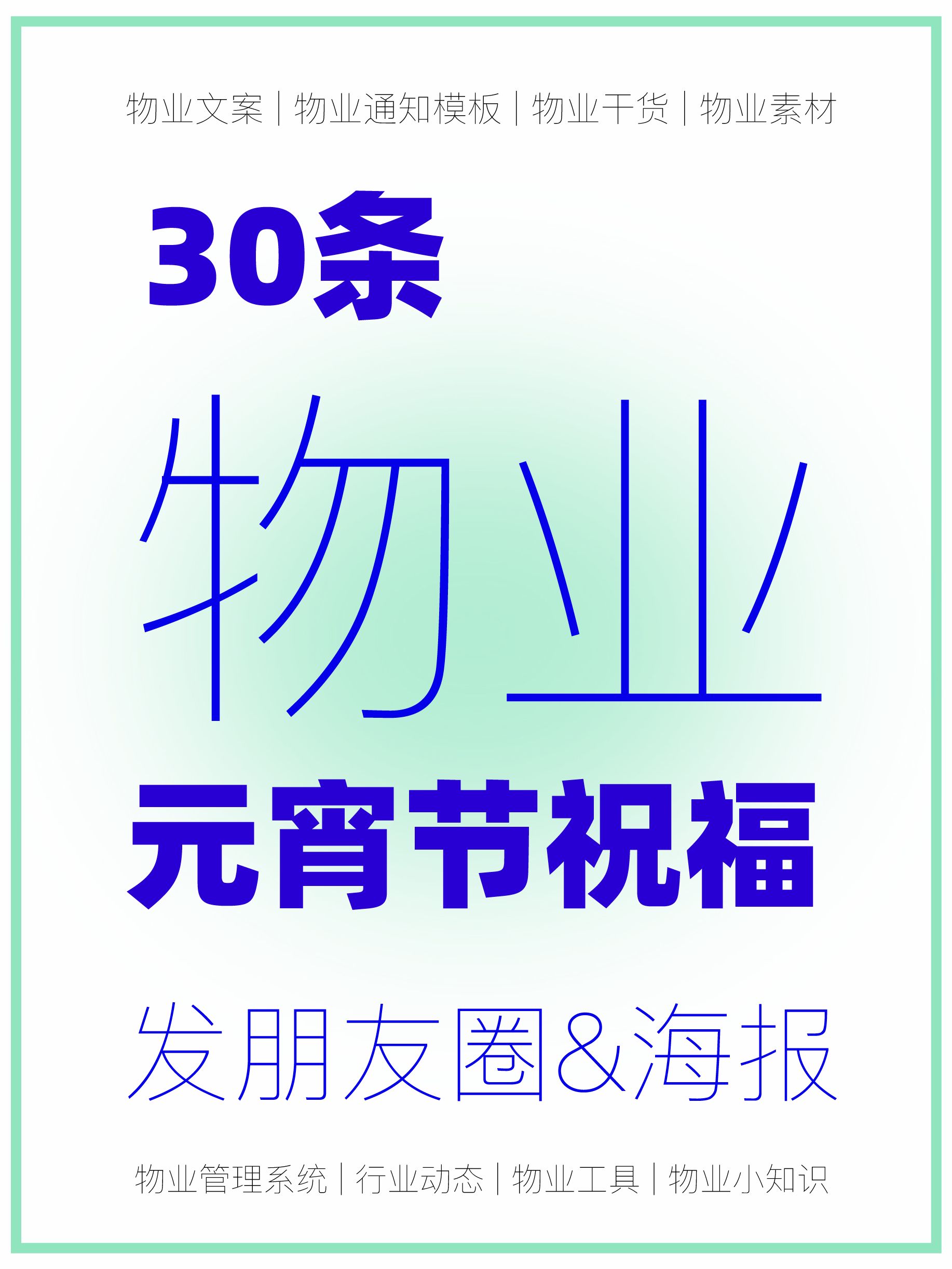 物业文案 | 物业通知模板 | 物业干货 | 物业素材

30条

物业

元宵节祝福

发朋友圈&海报

物业管理系统 | 行业动态 | 物业工具 | 物业小知识